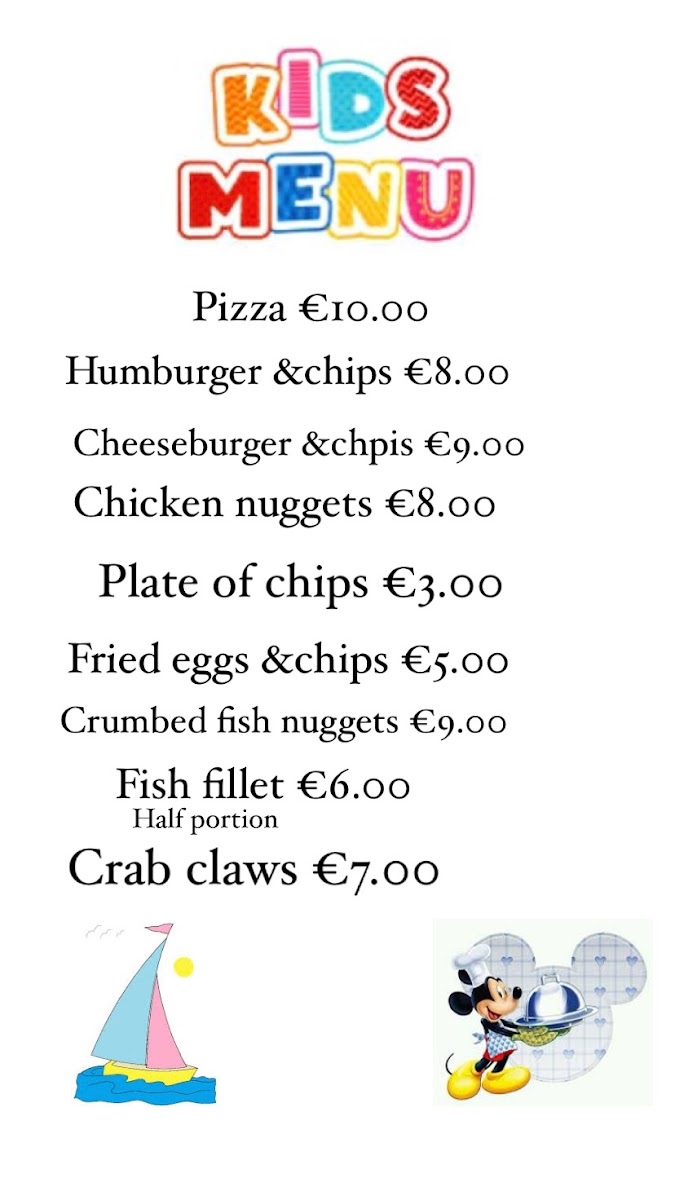 KIDS
MENU

Pizza €10.00

Humburger &chips €8.00

Cheeseburger &chpis €9.00

Chicken nuggets €8.00

Plate of chips €3.00

Fried eggs &chips €5.00

Crumbed fish nuggets €9.00

Fish fillet €6.00
Half portion

Crab claws €7.00